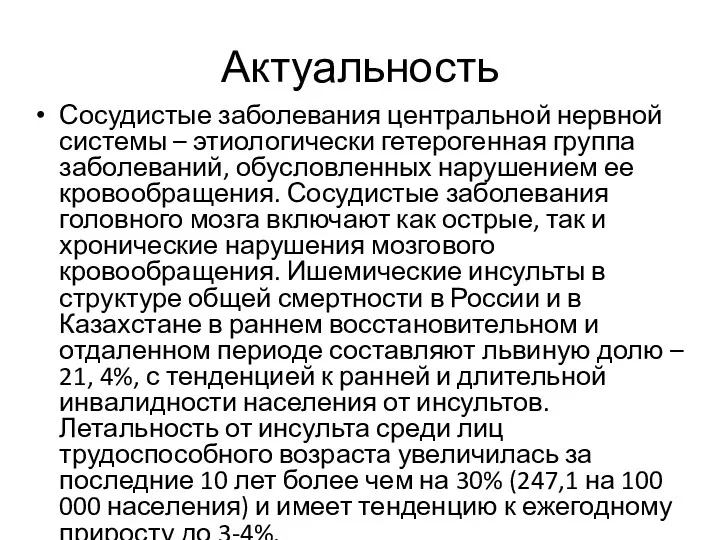 Актуальность

• Сосудистые заболевания центральной нервной системы – этиологически гетерогенная группа заболеваний, обусловленных нарушением ее кровообращения. Сосудистые заболевания головного мозга включают как острые, так и хронические нарушения мозгового кровообращения. Ишемические инсульты в структуре общей смертности в России и в Казахстане в раннем восстановительном и отдаленном периоде составляют львиную долю – 21, 4%, с тенденцией к ранней и длительной инвалидности населения от инсультов. Летальность от инсульта среди лиц трудоспособного возраста увеличилась за последние 10 лет более чем на 30% (247,1 на 100 000 населения) и имеет тенденцию к ежегодному приросту до 3-4%.